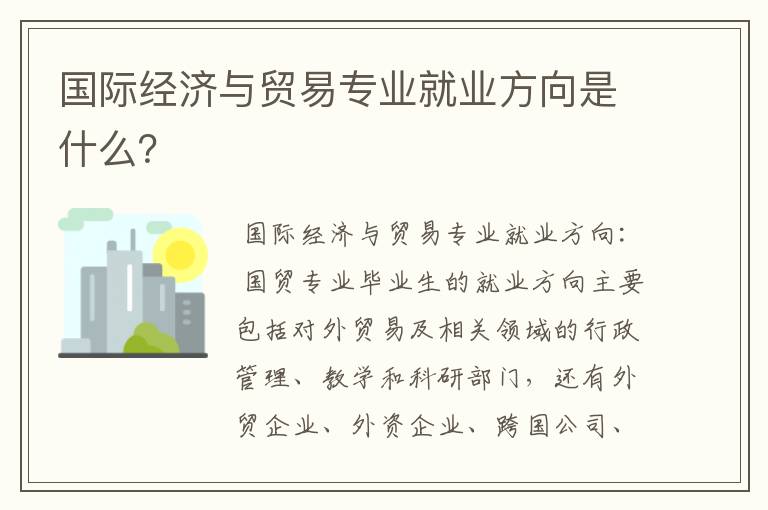 国际经济与贸易专业就业方向是什么?

国际经济与贸易专业就业方向:

国贸专业毕业生的就业方向主要包括对外贸易及相关领域的行政管理、教学和科研部门，还有外贸企业、外资企业、跨国公司、